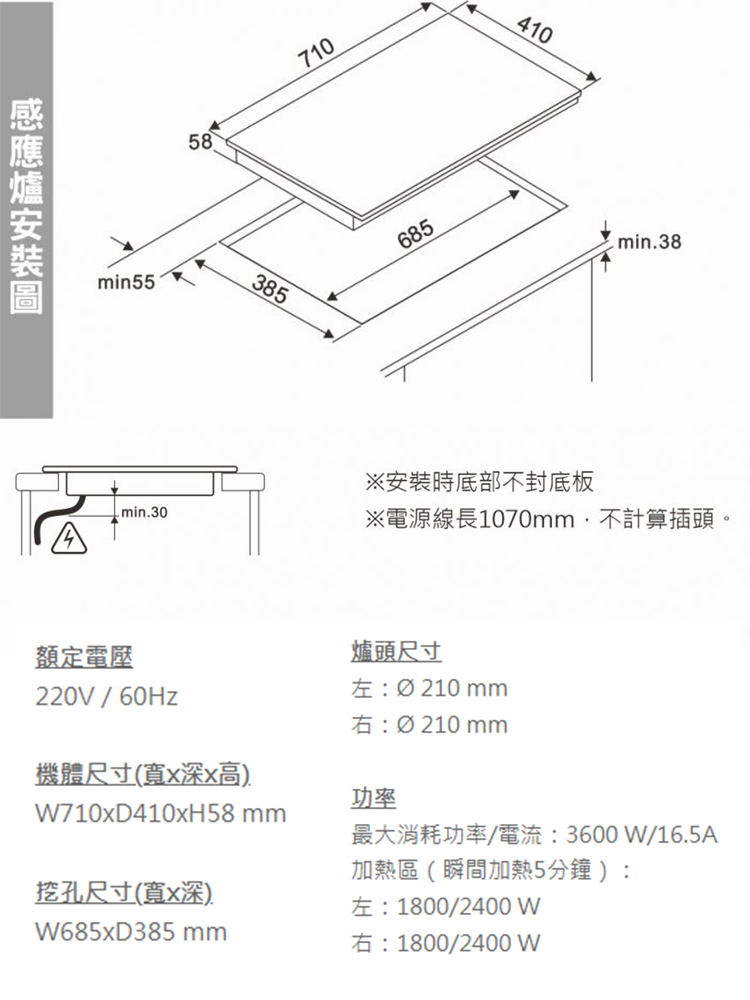 感應爐安裝圖

710
410
58
685
min.38
min55
385

min.30

※安裝時底部不封底板
※電源線長1070mm，不計算插頭。

額定電壓
220V / 60Hz

機體尺寸(寬x深x高)
W710xD410xH58 mm

挖孔尺寸(寬x深)
W685xD385 mm

爐頭尺寸
左：Ø 210 mm
右：Ø 210 mm

功率
最大消耗功率/電流：3600 W/16.5A
加熱區（瞬間加熱5分鐘）：
左：1800/2400 W
右：1800/2400 W